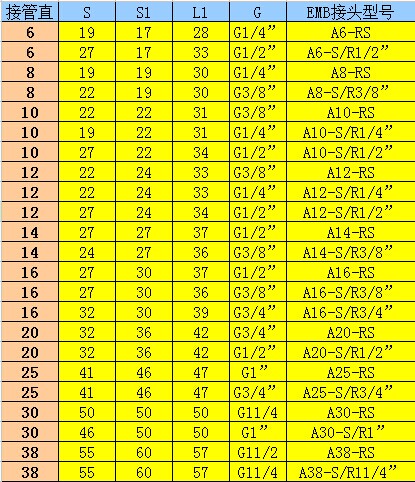 | 接管直 | S | S1 | L1 | G | EMB接头型号 |
|---|---|---|---|---|---|
| 6 | 19 | 17 | 28 | G1/4” | A6-RS |
| 6 | 27 | 17 | 33 | G1/2” | A6-S/R1/2” |
| 8 | 19 | 19 | 30 | G1/4” | A8-RS |
| 8 | 22 | 19 | 30 | G3/8” | A8-S/R3/8” |
| 10 | 22 | 22 | 31 | G3/8” | A10-RS |
| 10 | 19 | 22 | 31 | G1/4” | A10-S/R1/4” |
| 10 | 27 | 22 | 34 | G1/2” | A10-S/R1/2” |
| 12 | 22 | 24 | 33 | G3/8” | A12-RS |
| 12 | 22 | 24 | 33 | G1/4” | A12-S/R1/4” |
| 12 | 27 | 24 | 34 | G1/2” | A12-S/R1/2” |
| 14 | 27 | 27 | 37 | G1/2” | A14-RS |
| 14 | 24 | 27 | 36 | G3/8” | A14-S/R3/8” |
| 16 | 27 | 30 | 37 | G1/2” | A16-RS |
| 16 | 27 | 30 | 36 | G3/8” | A16-S/R3/8” |
| 16 | 32 | 30 | 39 | G3/4” | A16-S/R3/4” |
| 20 | 32 | 36 | 42 | G3/4” | A20-RS |
| 20 | 32 | 36 | 42 | G1/2” | A20-S/R1/2” |
| 25 | 41 | 46 | 47 | G1” | A25-RS |
| 25 | 41 | 46 | 47 | G3/4” | A25-S/R3/4” |
| 30 | 50 | 50 | 50 | G11/4 | A30-RS |
| 30 | 46 | 50 | 50 | G1” | A30-S/R1” |
| 38 | 55 | 60 | 57 | G11/2 | A38-RS |
| 38 | 55 | 60 | 57 | G11/4 | A38-S/R11/4” |